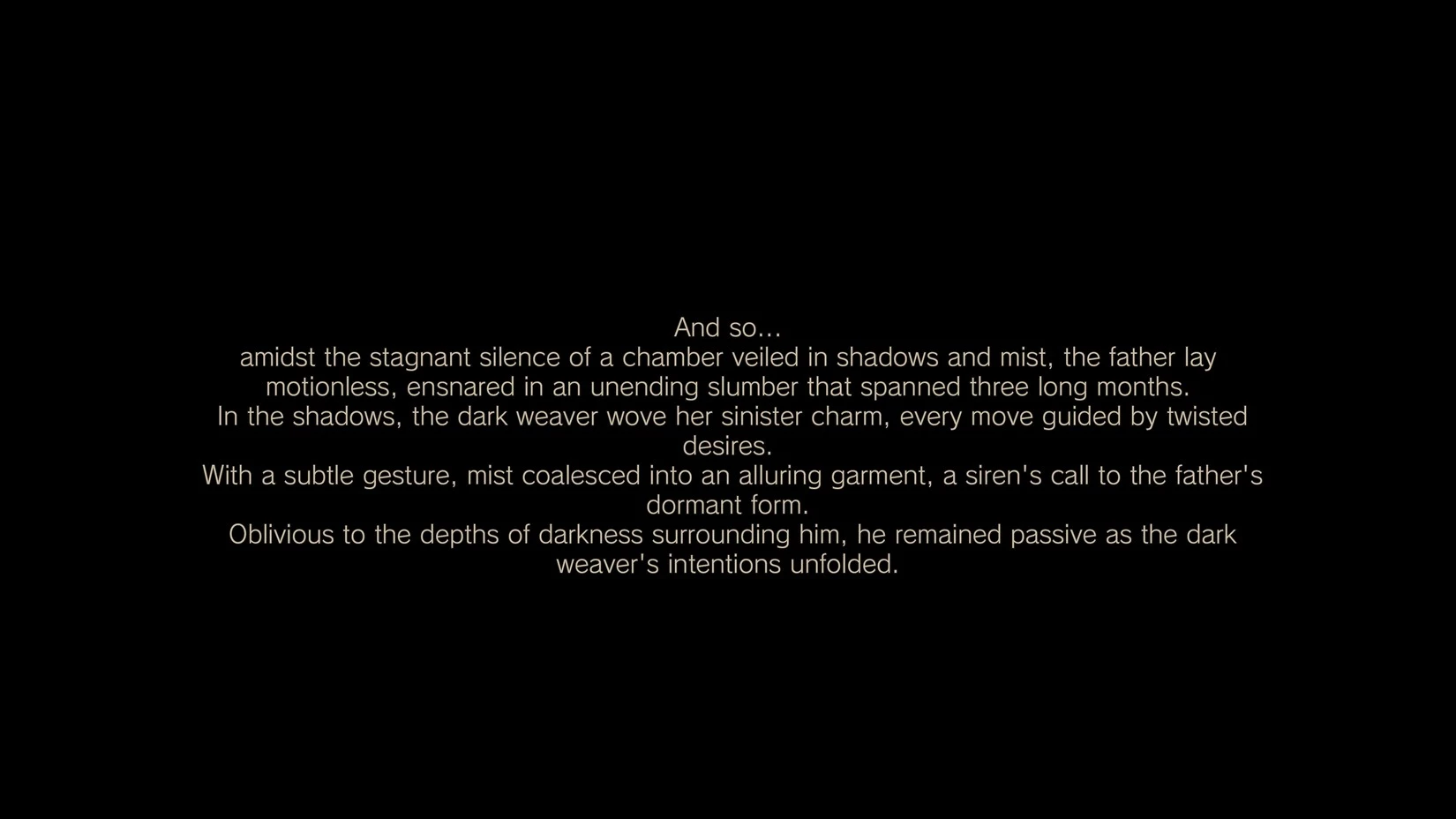 And so...
amidst the stagnant silence of a chamber veiled in shadows and mist, the father lay motionless, ensnared in an unending slumber that spanned three long months.
In the shadows, the dark weaver wove her sinister charm, every move guided by twisted desires.
With a subtle gesture, mist coalesced into an alluring garment, a siren's call to the father's dormant form.
Oblivious to the depths of darkness surrounding him, he remained passive as the dark weaver's intentions unfolded.